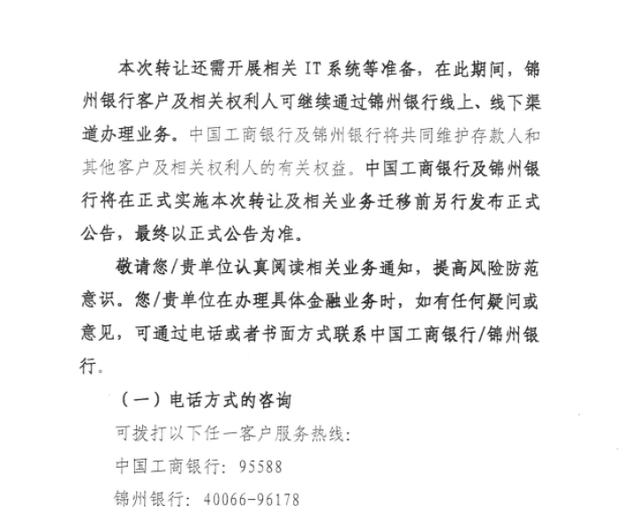 本次转让还需开展相关 IT 系统等准备，在此期间，锦州银行客户及相关权利人可继续通过锦州银行线上、线下渠道办理业务。中国工商银行及锦州银行将共同维护存款人和其他客户及相关权利人的有关权益。中国工商银行及锦州银行将在正式实施本次转让及相关业务迁移前另行发布正式公告，最终以正式公告为准。

敬请您/贵单位认真阅读相关业务通知，提高风险防范意识。您/贵单位在办理具体金融业务时，如有任何疑问或意见，可通过电话或者书面方式联系中国工商银行/锦州银行。

（一）电话方式的咨询

可拨打以下任一客户服务热线：

中国工商银行：95588

锦州银行：40066-96178